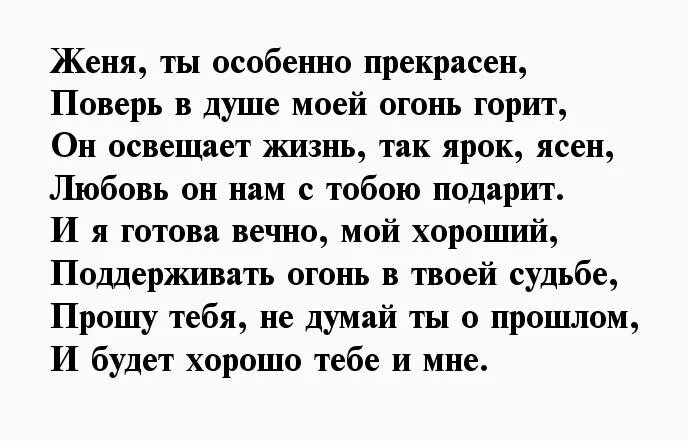 Женя, ты особенно прекрасен,
Поверь в душе моей огонь горит,
Он освещает жизнь, так ярок, ясен,
Любовь он нам с тобою подарит.
И я готова вечно, мой хороший,
Поддерживать огонь в твоей судьбе,
Прошу тебя, не думай ты о прошлом,
И будет хорошо тебе и мне.